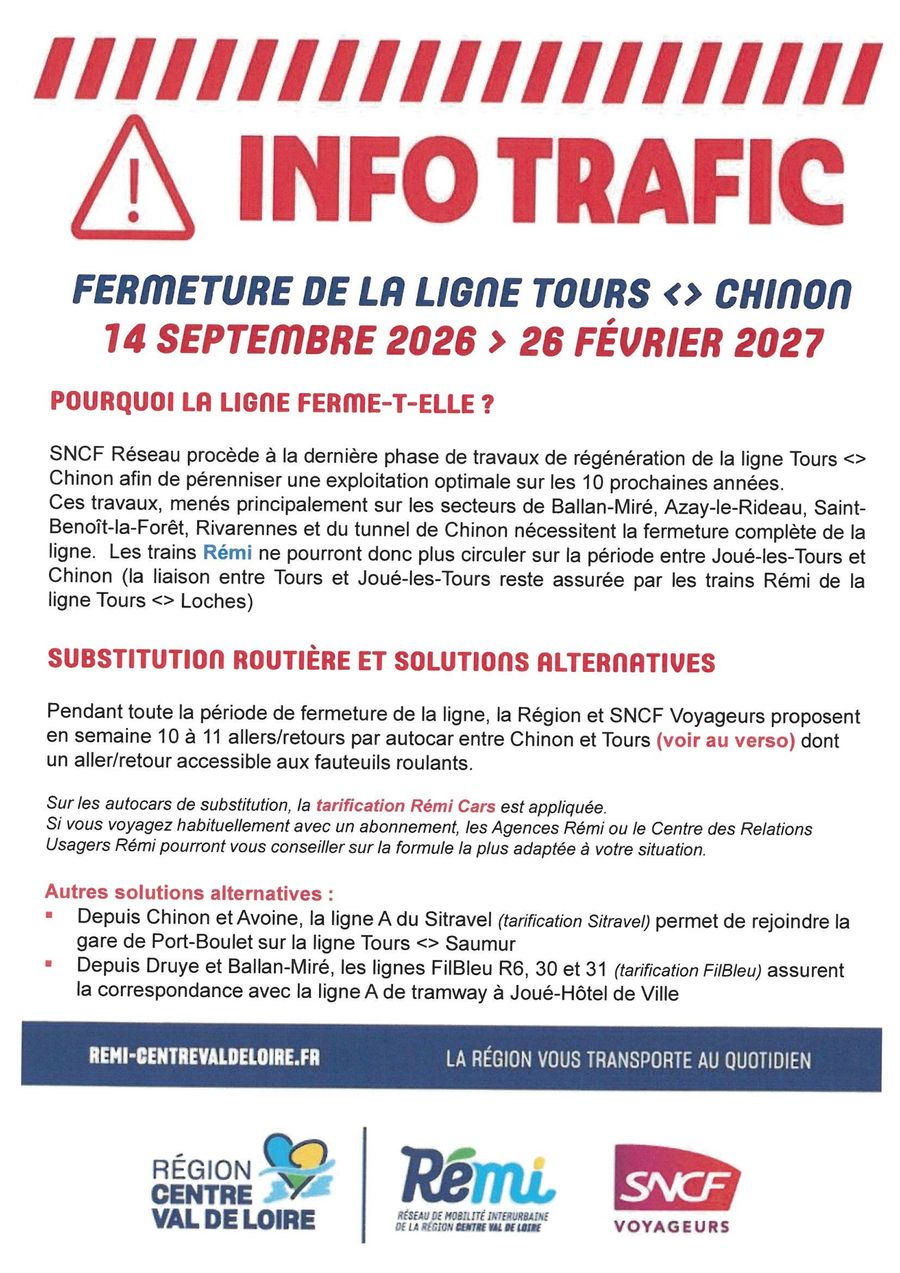 INFO TRAFIC

FERMETURE DE LA LIGNE TOURS <> CHINON
14 SEPTEMBRE 2026 > 26 FÉVRIER 2027

POURQUOI LA LIGNE FERME-T-ELLE ?

SNCF Réseau procède à la dernière phase de travaux de régénération de la ligne Tours <> Chinon afin de pérenniser une exploitation optimale sur les 10 prochaines années.
Ces travaux, menés principalement sur les secteurs de Ballan-Miré, Azay-le-Rideau, Saint-Benoît-la-Forêt, Rivarennes et du tunnel de Chinon nécessitent la fermeture complète de la ligne. Les trains Rémi ne pourront donc plus circuler sur la période entre Joué-les-Tours et Chinon (la liaison entre Tours et Joué-les-Tours reste assurée par les trains Rémi de la ligne Tours <> Loches)

SUBSTITUTION ROUTIÈRE ET SOLUTIONS ALTERNATIVES

Pendant toute la période de fermeture de la ligne, la Région et SNCF Voyageurs proposent en semaine 10 à 11 allers/retours par autocar entre Chinon et Tours (voir au verso) dont un aller/retour accessible aux fauteuils roulants.

Sur les autocars de substitution, la tarification Rémi Cars est appliquée.
Si vous voyagez habituellement avec un abonnement, les Agences Rémi ou le Centre des Relations Usagers Rémi pourront vous conseiller sur la formule la plus adaptée à votre situation.

Autres solutions alternatives :
▪ Depuis Chinon et Avoine, la ligne A du Sitravel (tarification Sitravel) permet de rejoindre la gare de Port-Boulet sur la ligne Tours <> Saumur
▪ Depuis Druye et Ballan-Miré, les lignes FilBleu R6, 30 et 31 (tarification FilBleu) assurent la correspondance avec la ligne A de tramway à Joué-Hôtel de Ville

REMI-CENTREVALDELOIRE.FR
LA RÉGION VOUS TRANSPORTE AU QUOTIDIEN

RÉGION CENTRE VAL DE LOIRE

Rémi
RÉSEAU DE MOBILITÉ INTERURBAINE DE LA RÉGION CENTRE VAL DE LOIRE

SNCF
VOYAGEURS